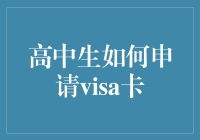 高中生如何申请visa卡